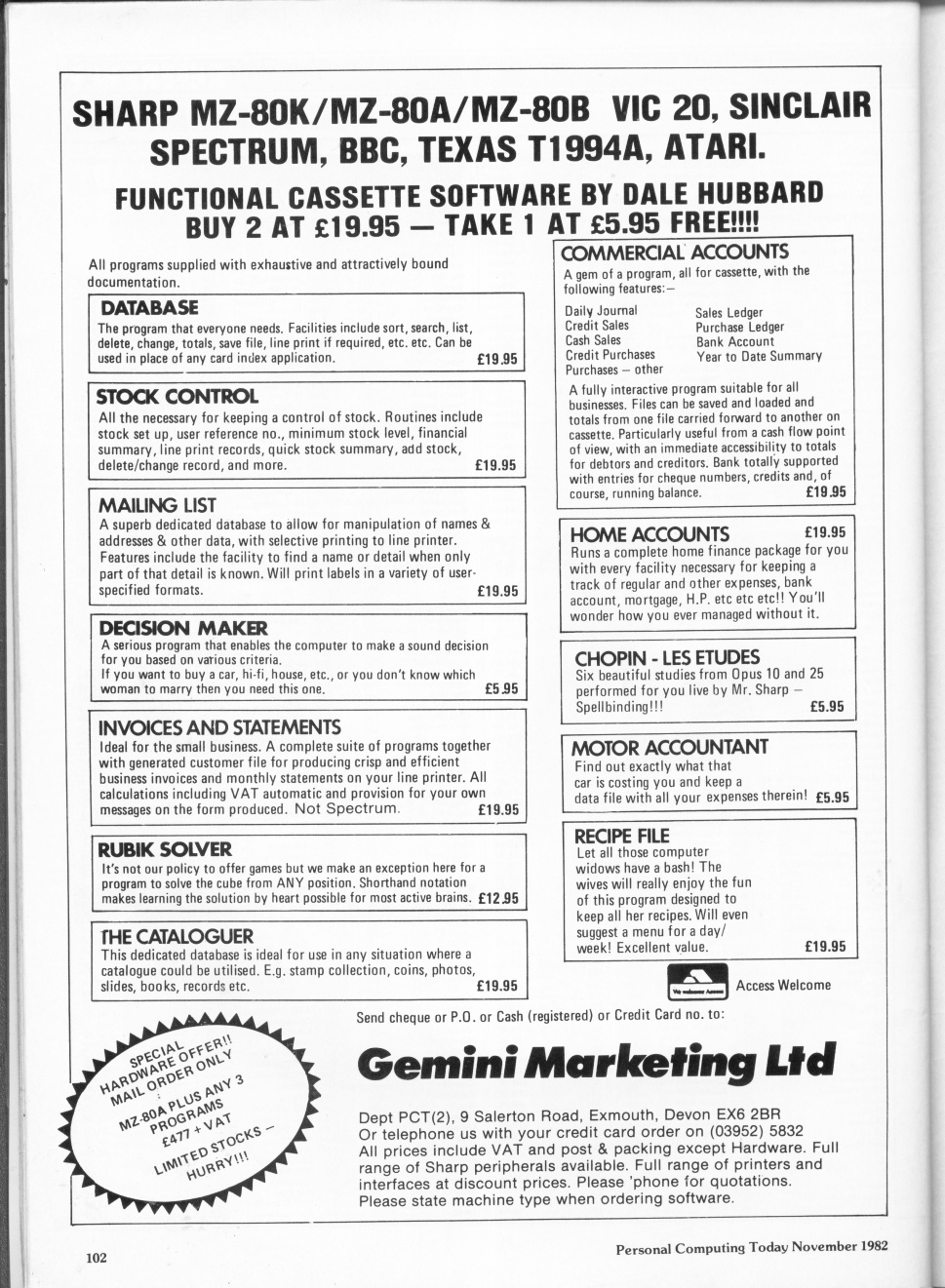 SHARP MZ-80K/MZ-80A/MZ-80B VIC 20, SINCLAIR SPECTRUM, BBC, TEXAS T1994A, ATARI.

FUNCTIONAL CASSETTE SOFTWARE BY DALE HUBBARD
BUY 2 AT £19.95 — TAKE 1 AT £5.95 FREE!!!!

All programs supplied with exhaustive and attractively bound documentation.

DATABASE
The program that everyone needs. Facilities include sort, search, list, delete, change, totals, save file, line print if required, etc. etc. Can be used in place of any card index application. £19.95

STOCK CONTROL
All the necessary for keeping a control of stock. Routines include stock set up, user reference no., minimum stock level, financial summary, line print records, quick stock summary, add stock, delete/change record, and more. £19.95

MAILING LIST
A superb dedicated database to allow for manipulation of names & addresses & other data, with selective printing to line printer. Features include the facility to find a name or detail when only part of that detail is known. Will print labels in a variety of user-specified formats. £19.95

DECISION MAKER
A serious program that enables the computer to make a sound decision for you based on various criteria.
If you want to buy a car, hi-fi, house, etc., or you don't know which woman to marry then you need this one. £5.95

INVOICES AND STATEMENTS
Ideal for the small business. A complete suite of programs together with generated customer file for producing crisp and efficient business invoices and monthly statements on your line printer. All calculations including VAT automatic and provision for your own messages on the form produced. Not Spectrum. £19.95

RUBIK SOLVER
It's not our policy to offer games but we make an exception here for a program to solve the cube from ANY position. Shorthand notation makes learning the solution by heart possible for most active brains. £12.95

THE CATALOGUER
This dedicated database is ideal for use in any situation where a catalogue could be utilised. E.g. stamp collection, coins, photos, slides, books, records etc. £19.95

COMMERCIAL ACCOUNTS
A gem of a program, all for cassette, with the following features:—

Daily Journal
Credit Sales
Cash Sales
Credit Purchases
Purchases — other
Sales Ledger
Purchase Ledger
Bank Account
Year to Date Summary

A fully interactive program suitable for all businesses. Files can be saved and loaded and totals from one file carried forward to another on cassette. Particularly useful from a cash flow point of view, with an immediate accessibility to totals for debtors and creditors. Bank totally supported with entries for cheque numbers, credits and, of course, running balance. £19.95

HOME ACCOUNTS £19.95
Runs a complete home finance package for you with every facility necessary for keeping a track of regular and other expenses, bank account, mortgage, H.P. etc etc etc!! You'll wonder how you ever managed without it.

CHOPIN - LES ETUDES
Six beautiful studies from Opus 10 and 25 performed for you live by Mr. Sharp — Spellbinding!!! £5.95

MOTOR ACCOUNTANT
Find out exactly what that car is costing you and keep a data file with all your expenses therein! £5.95

RECIPE FILE
Let all those computer widows have a bash! The wives will really enjoy the fun of this program designed to keep all her recipes. Will even suggest a menu for a day/week! Excellent value. £19.95

Access Welcome

Send cheque or P.O. or Cash (registered) or Credit Card no. to:

SPECIAL HARDWARE OFFER!! MAIL ORDER ONLY : MZ-80A PLUS ANY 3 PROGRAMS £477 + VAT LIMITED STOCKS — HURRY!!!

Gemini Marketing Ltd

Dept PCT(2), 9 Salerton Road, Exmouth, Devon EX6 2BR
Or telephone us with your credit card order on (03952) 5832
All prices include VAT and post & packing except Hardware. Full range of Sharp peripherals available. Full range of printers and interfaces at discount prices. Please 'phone for quotations. Please state machine type when ordering software.

102

Personal Computing Today November 1982